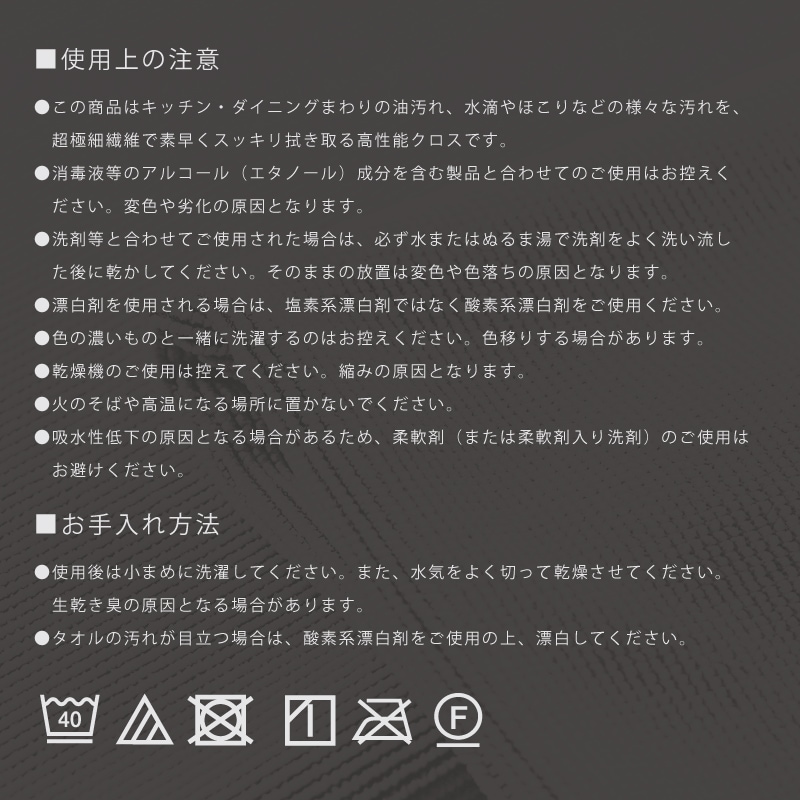 ■使用上の注意

●この商品はキッチン・ダイニングまわりの油汚れ、水滴やほこりなどの様々な汚れを、超極細繊維で素早くスッキリ拭き取る高性能クロスです。
●消毒液等のアルコール（エタノール）成分を含む製品と合わせてのご使用はお控えください。変色や劣化の原因となります。
●洗剤等と合わせてご使用された場合は、必ず水またはぬるま湯で洗剤をよく洗い流した後に乾かしてください。そのままの放置は変色や色落ちの原因となります。
●漂白剤を使用される場合は、塩素系漂白剤ではなく酸素系漂白剤をご使用ください。
●色の濃いものと一緒に洗濯するのはお控えください。色移りする場合があります。
●乾燥機のご使用は控えてください。縮みの原因となります。
●火のそばや高温になる場所に置かないでください。
●吸水性低下の原因となる場合があるため、柔軟剤（または柔軟剤入り洗剤）のご使用はお避けください。

■お手入れ方法

●使用後は小まめに洗濯してください。また、水気をよく切って乾燥させてください。生乾き臭の原因となる場合があります。
●タオルの汚れが目立つ場合は、酸素系漂白剤をご使用の上、漂白してください。

40

F